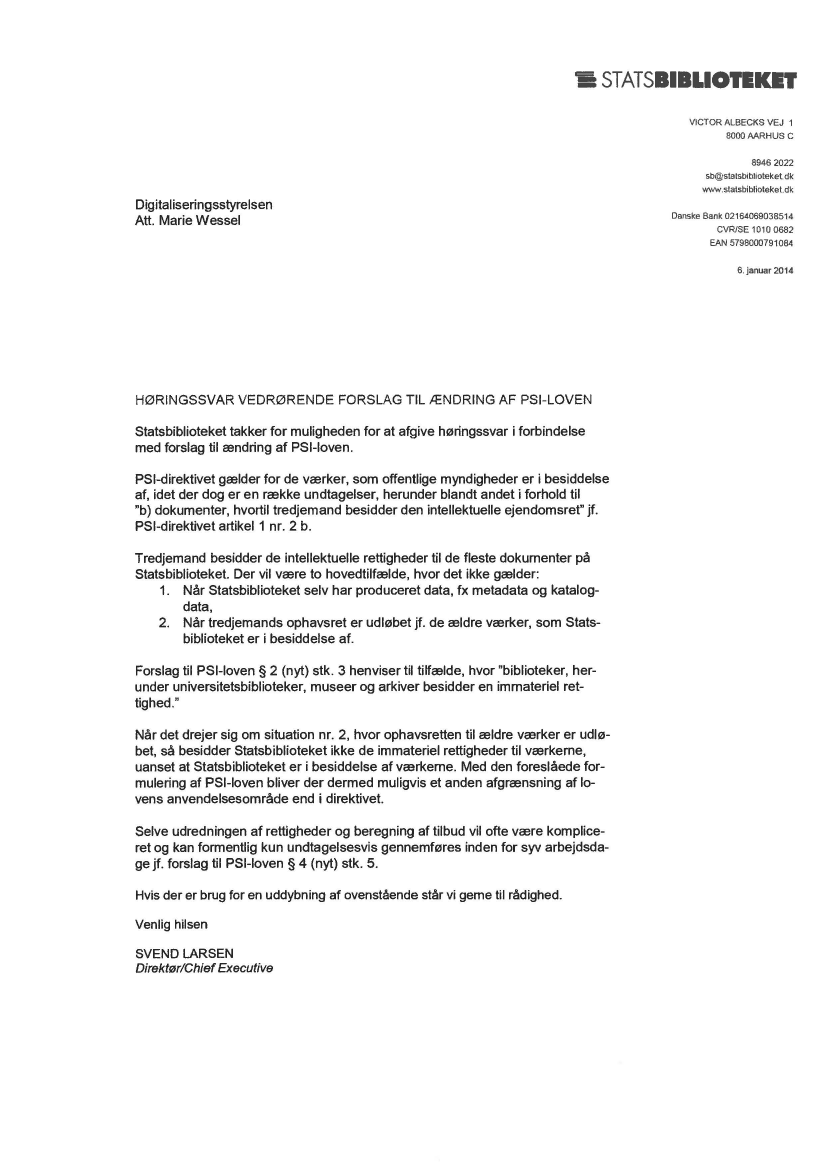 STATSBIBLIOTEKET

VICTOR ALBECKS VEJ 1
8000 AARHUS C

8946 2022
sb@statsbiblioteket.dk
www.statsbiblioteket.dk

Danske Bank 02164069038514
CVR/SE 1010 0682
EAN 5798000791084

6. januar 2014

Digitaliseringsstyrelsen
Att. Marie Wessel

HØRINGSSVAR VEDRØRENDE FORSLAG TIL ÆNDRING AF PSI-LOVEN

Statsbiblioteket takker for muligheden for at afgive høringssvar i forbindelse med forslag til ændring af PSI-loven.

PSI-direktivet gælder for de værker, som offentlige myndigheder er i besiddelse af, idet der dog er en række undtagelser, herunder blandt andet i forhold til "b) dokumenter, hvortil tredjemand besidder den intellektuelle ejendomsret" jf. PSI-direktivet artikel 1 nr. 2 b.

Tredjemand besidder de intellektuelle rettigheder til de fleste dokumenter på Statsbiblioteket. Der vil være to hovedtilfælde, hvor det ikke gælder:
1. Når Statsbiblioteket selv har produceret data, fx metadata og katalogdata,
2. Når tredjemands ophavsret er udløbet jf. de ældre værker, som Statsbiblioteket er i besiddelse af.

Forslag til PSI-loven § 2 (nyt) stk. 3 henviser til tilfælde, hvor "biblioteker, herunder universitetsbiblioteker, museer og arkiver besidder en immateriel rettighed."

Når det drejer sig om situation nr. 2, hvor ophavsretten til ældre værker er udløbet, så besidder Statsbiblioteket ikke de immateriel rettigheder til værkerne, uanset at Statsbiblioteket er i besiddelse af værkerne. Med den foreslåede formulering af PSI-loven bliver der dermed muligvis et anden afgrænsning af lovens anvendelsesområde end i direktivet.

Selve udredningen af rettigheder og beregning af tilbud vil ofte være kompliceret og kan formentlig kun undtagelsesvis gennemføres inden for syv arbejdsdage jf. forslag til PSI-loven § 4 (nyt) stk. 5.

Hvis der er brug for en uddybning af ovenstående står vi gerne til rådighed.

Venlig hilsen

SVEND LARSEN
Direktør/Chief Executive